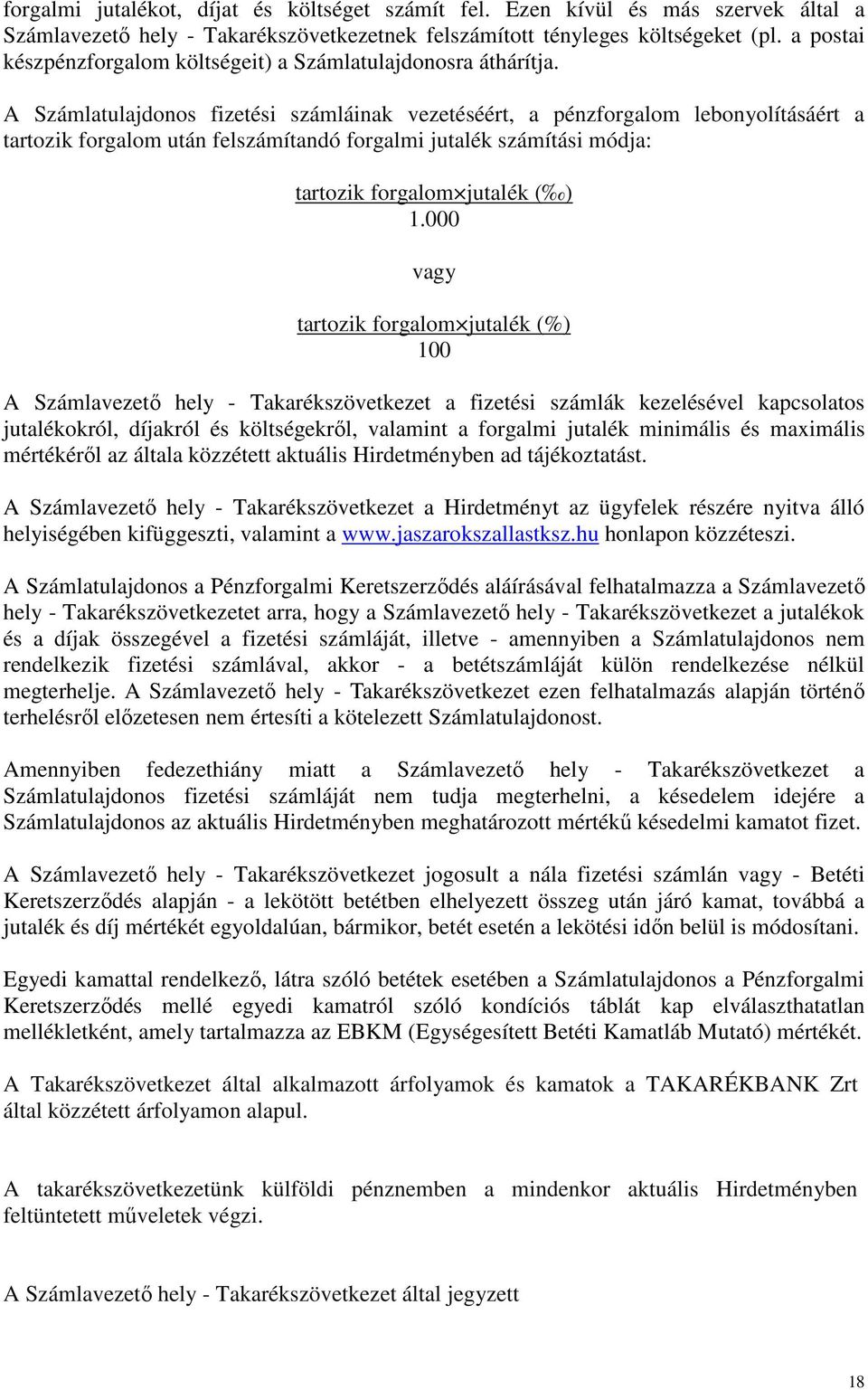 forgalmi jutalékot, díjat és költséget számít fel. Ezen kívül és más szervek által a Számlavezető hely - Takarékszövetkezetnek felszámított tényleges költségeket (pl. a postai készpénzforgalom költségeit) a Számlatulajdonosra áthárítja.

A Számlatulajdonos fizetési számláinak vezetéséért, a pénzforgalom lebonyolításáért a tartozik forgalom után felszámítandó forgalmi jutalék számítási módja:

$\frac{\text{tartozik forgalom} \times \text{jutalék (‰)}}{1.000}$

vagy

$\frac{\text{tartozik forgalom} \times \text{jutalék (\%)}}{100}$

A Számlavezető hely - Takarékszövetkezet a fizetési számlák kezelésével kapcsolatos jutalékokról, díjakról és költségekről, valamint a forgalmi jutalék minimális és maximális mértékéről az általa közzétett aktuális Hirdetményben ad tájékoztatást.

A Számlavezető hely - Takarékszövetkezet a Hirdetményt az ügyfelek részére nyitva álló helyiségében kifüggeszti, valamint a www.jaszarokszallastksz.hu honlapon közzéteszi.

A Számlatulajdonos a Pénzforgalmi Keretszerződés aláírásával felhatalmazza a Számlavezető hely - Takarékszövetkezetet arra, hogy a Számlavezető hely - Takarékszövetkezet a jutalékok és a díjak összegével a fizetési számláját, illetve - amennyiben a Számlatulajdonos nem rendelkezik fizetési számlával, akkor - a betétszámláját külön rendelkezése nélkül megterhelje. A Számlavezető hely - Takarékszövetkezet ezen felhatalmazás alapján történő terhelésről előzetesen nem értesíti a kötelezett Számlatulajdonost.

Amennyiben fedezethiány miatt a Számlavezető hely - Takarékszövetkezet a Számlatulajdonos fizetési számláját nem tudja megterhelni, a késedelem idejére a Számlatulajdonos az aktuális Hirdetményben meghatározott mértékű késedelmi kamatot fizet.

A Számlavezető hely - Takarékszövetkezet jogosult a nála fizetési számlán vagy - Betéti Keretszerződés alapján - a lekötött betétben elhelyezett összeg után járó kamat, továbbá a jutalék és díj mértékét egyoldalúan, bármikor, betét esetén a lekötési időn belül is módosítani.

Egyedi kamattal rendelkező, látra szóló betétek esetében a Számlatulajdonos a Pénzforgalmi Keretszerződés mellé egyedi kamatról szóló kondíciós táblát kap elválaszthatatlan mellékletként, amely tartalmazza az EBKM (Egységesített Betéti Kamatláb Mutató) mértékét.

A Takarékszövetkezet által alkalmazott árfolyamok és kamatok a TAKARÉKBANK Zrt által közzétett árfolyamon alapul.

A takarékszövetkezetünk külföldi pénznemben a mindenkor aktuális Hirdetményben feltüntetett műveletek végzi.

A Számlavezető hely - Takarékszövetkezet által jegyzett

18